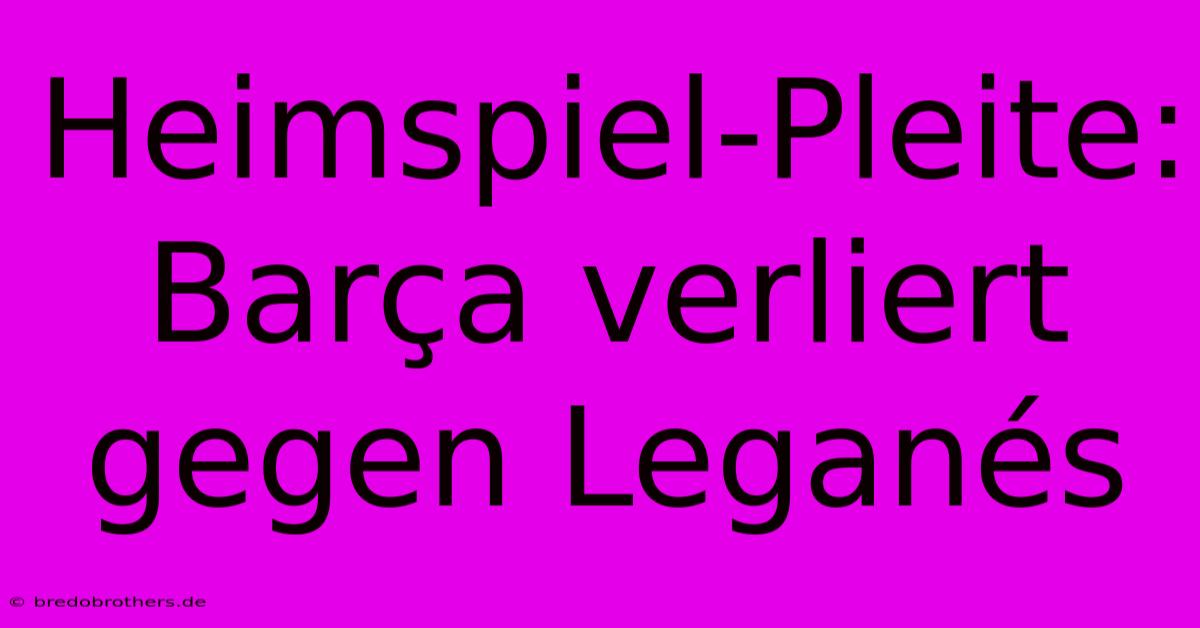 Heimspiel-Pleite: Barça verliert gegen Leganés

© bredobrothers.de